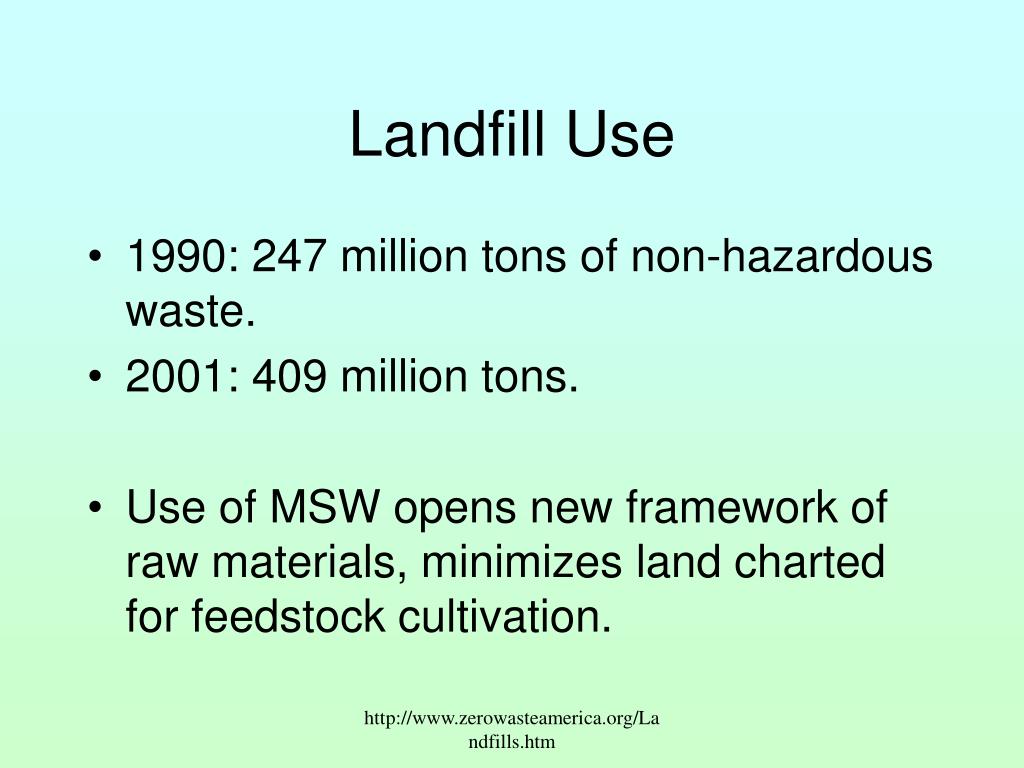 Landfill Use

• 1990: 247 million tons of non-hazardous waste.
• 2001: 409 million tons.

• Use of MSW opens new framework of raw materials, minimizes land charted for feedstock cultivation.

http://www.zerowasteamerica.org/Landfills.htm